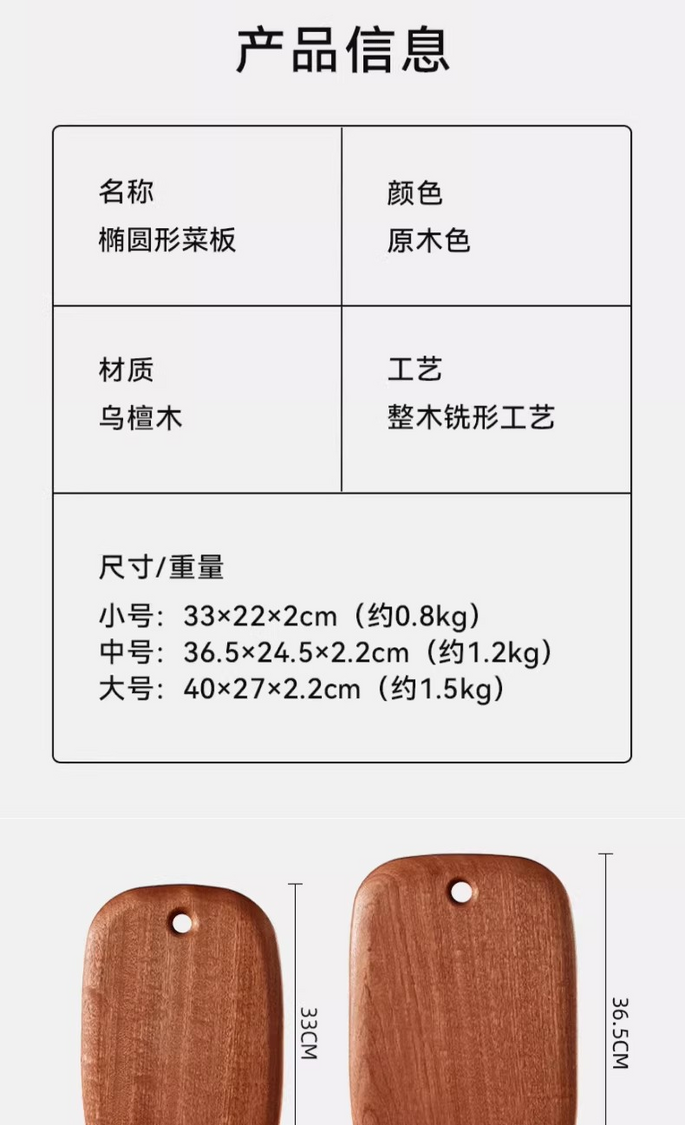 产品信息

名称
椭圆形菜板

颜色
原木色

材质
乌檀木

工艺
整木铣形工艺

尺寸/重量
小号：33×22×2cm（约0.8kg）
中号：36.5×24.5×2.2cm（约1.2kg）
大号：40×27×2.2cm（约1.5kg）

33CM

36.5CM